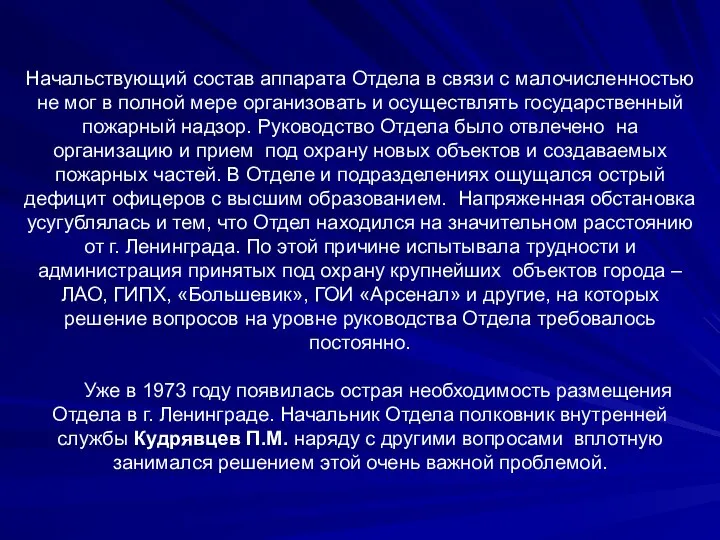 Начальствующий состав аппарата Отдела в связи с малочисленностью не мог в полной мере организовать и осуществлять государственный пожарный надзор. Руководство Отдела было отвлечено на организацию и прием под охрану новых объектов и создаваемых пожарных частей. В Отделе и подразделениях ощущался острый дефицит офицеров с высшим образованием. Напряженная обстановка усугублялась и тем, что Отдел находился на значительном расстоянию от г. Ленинграда. По этой причине испытывала трудности и администрация принятых под охрану крупнейших объектов города – ЛАО, ГИПХ, «Большевик», ГОИ «Арсенал» и другие, на которых решение вопросов на уровне руководства Отдела требовалось постоянно.

Уже в 1973 году появилась острая необходимость размещения Отдела в г. Ленинграде. Начальник Отдела полковник внутренней службы Кудрявцев П.М. наряду с другими вопросами вплотную занимался решением этой очень важной проблемой.